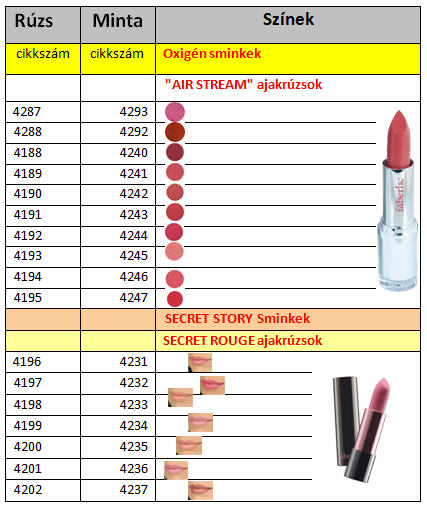 | Rúzs | Minta | Színek |
|---|---|---|
| cikkszám | cikkszám | Oxigén sminkek |
| | | "AIR STREAM" ajakrúzsok |
| 4287 | 4293 | |
| 4288 | 4292 | |
| 4188 | 4240 | |
| 4189 | 4241 | |
| 4190 | 4242 | |
| 4191 | 4243 | |
| 4192 | 4244 | |
| 4193 | 4245 | |
| 4194 | 4246 | |
| 4195 | 4247 | |
| | | SECRET STORY Sminkek |
| | | SECRET ROUGE ajakrúzsok |
| 4196 | 4231 | |
| 4197 | 4232 | |
| 4198 | 4233 | |
| 4199 | 4234 | |
| 4200 | 4235 | |
| 4201 | 4236 | |
| 4202 | 4237 | |

faberlic